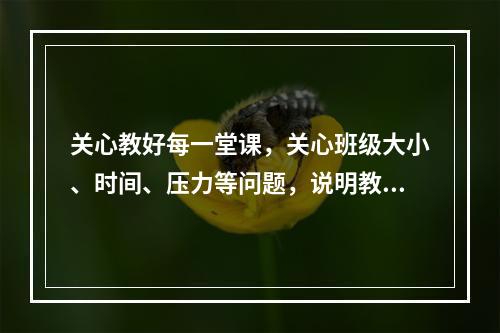 关心教好每一堂课，关心班级大小、时间、压力等问题，说明教...